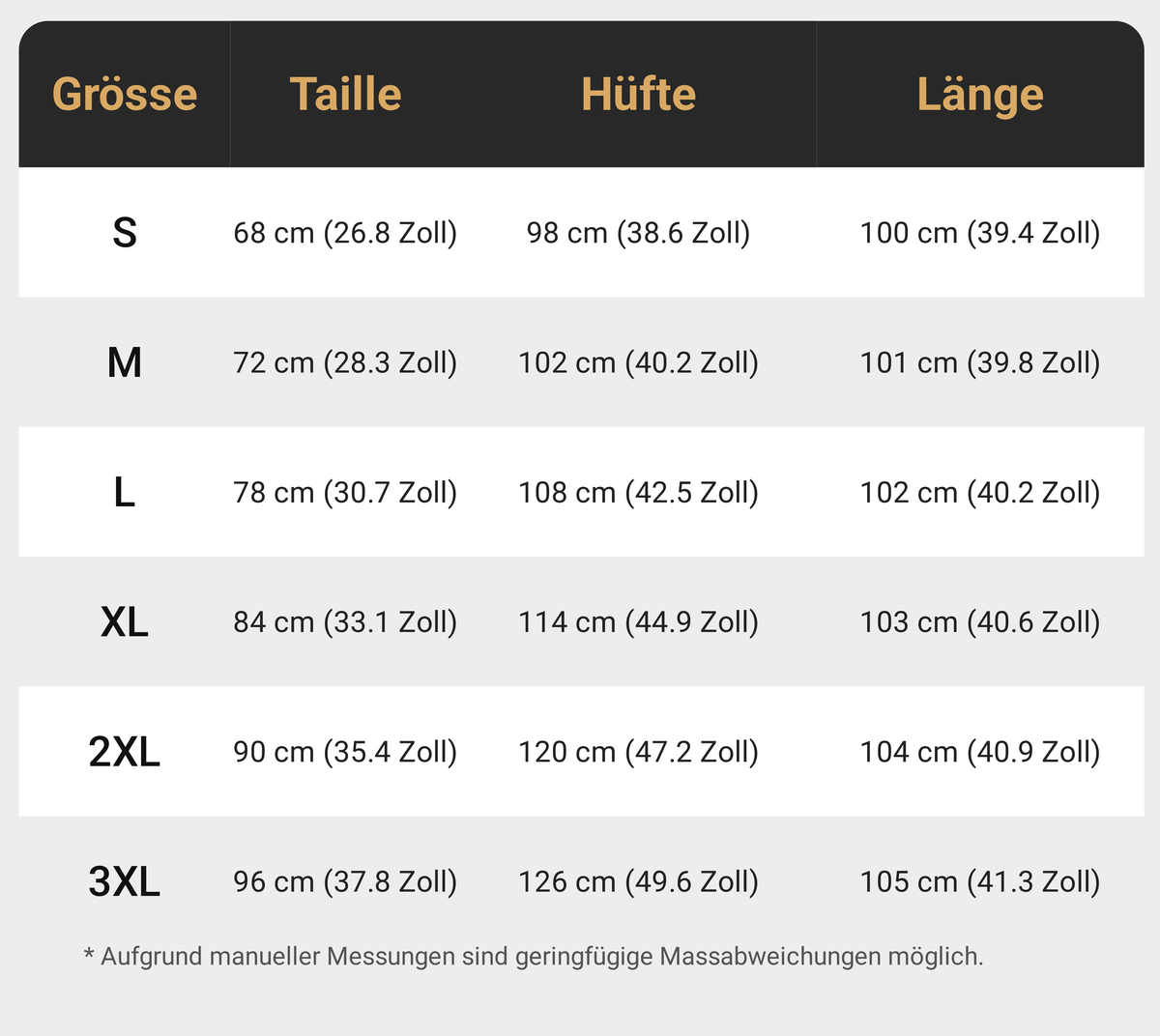 | Grösse | Taille | Hüfte | Länge |
|---|---|---|---|
| S | 68 cm (26.8 Zoll) | 98 cm (38.6 Zoll) | 100 cm (39.4 Zoll) |
| M | 72 cm (28.3 Zoll) | 102 cm (40.2 Zoll) | 101 cm (39.8 Zoll) |
| L | 78 cm (30.7 Zoll) | 108 cm (42.5 Zoll) | 102 cm (40.2 Zoll) |
| XL | 84 cm (33.1 Zoll) | 114 cm (44.9 Zoll) | 103 cm (40.6 Zoll) |
| 2XL | 90 cm (35.4 Zoll) | 120 cm (47.2 Zoll) | 104 cm (40.9 Zoll) |
| 3XL | 96 cm (37.8 Zoll) | 126 cm (49.6 Zoll) | 105 cm (41.3 Zoll) |

* Aufgrund manueller Messungen sind geringfügige Massabweichungen möglich.